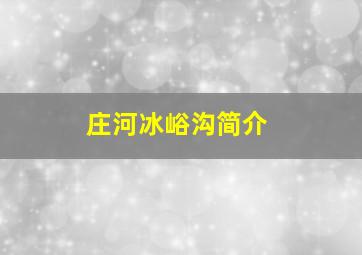 庄河冰峪沟简介